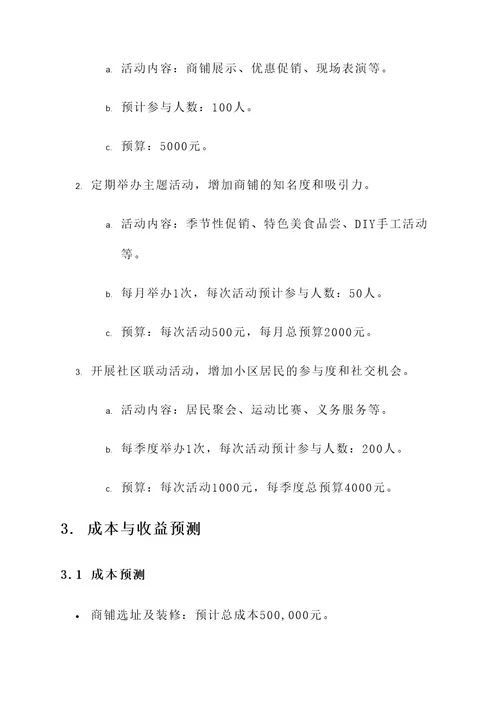 a. 活动内容：商铺展示、优惠促销、现场表演等。

b. 预计参与人数：100人。

c. 预算：5000元。

2. 定期举办主题活动，增加商铺的知名度和吸引力。

a. 活动内容：季节性促销、特色美食品尝、DIY手工活动等。

b. 每月举办1次，每次活动预计参与人数：50人。

c. 预算：每次活动500元，每月总预算2000元。

3. 开展社区联动活动，增加小区居民的参与度和社交机会。

a. 活动内容：居民聚会、运动比赛、义务服务等。

b. 每季度举办1次，每次活动预计参与人数：200人。

c. 预算：每次活动1000元，每季度总预算4000元。

3. 成本与收益预测

3.1 成本预测

• 商铺选址及装修：预计总成本500,000元。